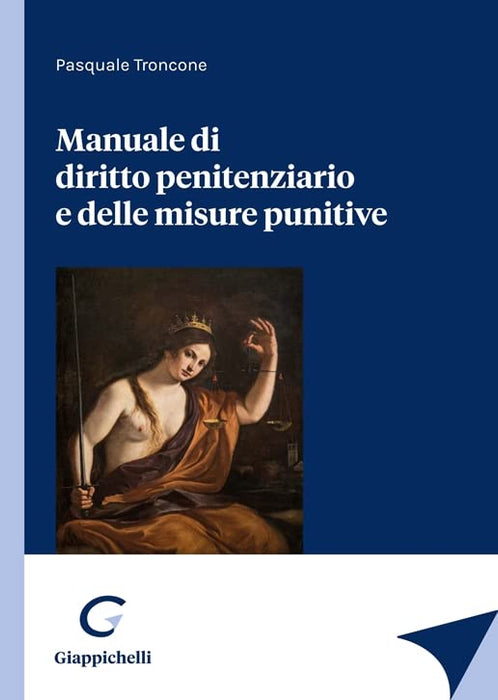 Pasquale Troncone

Manuale di
diritto penitenziario
e delle misure punitive

Giappichelli